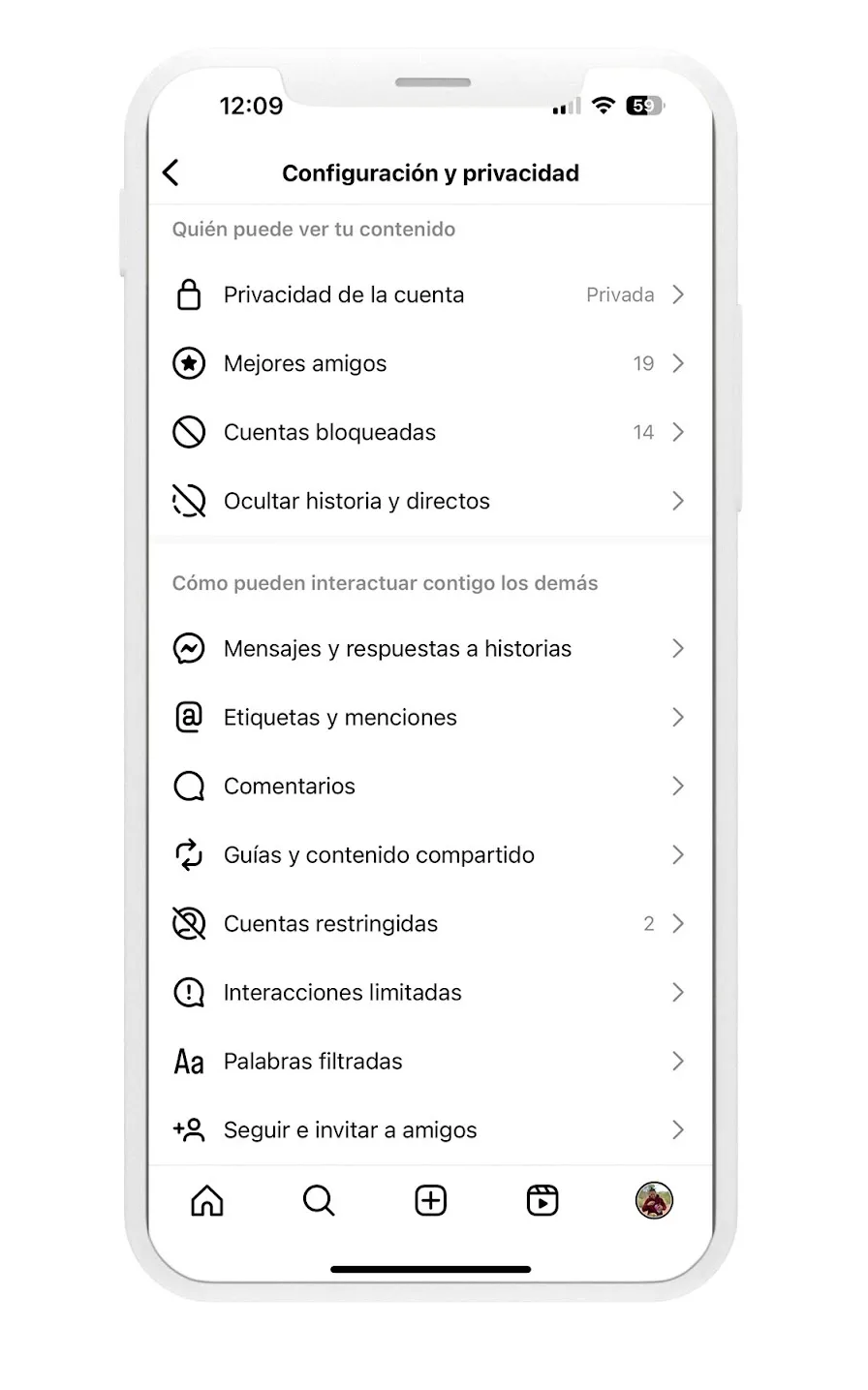 12:09

59

Configuración y privacidad

Quién puede ver tu contenido

Privacidad de la cuenta Privada

Mejores amigos 19

Cuentas bloqueadas 14

Ocultar historia y directos

Cómo pueden interactuar contigo los demás

Mensajes y respuestas a historias

Etiquetas y menciones

Comentarios

Guías y contenido compartido

Cuentas restringidas 2

Interacciones limitadas

Aa Palabras filtradas

Seguir e invitar a amigos